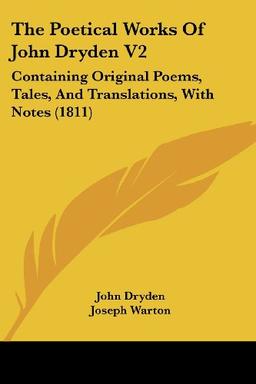 The Poetical Works Of John Dryden V2

Containing Original Poems, Tales, And Translations, With Notes (1811)

John Dryden
Joseph Warton